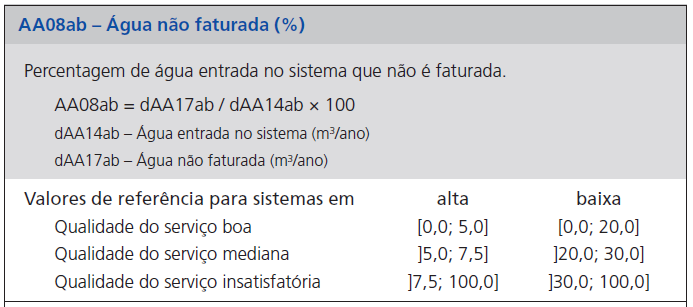 AA08ab – Água não faturada (%)

Percentagem de água entrada no sistema que não é faturada.

AA08ab = dAA17ab / dAA14ab × 100

dAA14ab – Água entrada no sistema ($m^3$/ano)

dAA17ab – Água não faturada ($m^3$/ano)

| Valores de referência para sistemas em | alta | baixa |
|---|---|---|
| Qualidade do serviço boa | [0,0; 5,0] | [0,0; 20,0] |
| Qualidade do serviço mediana | ]5,0; 7,5] | ]20,0; 30,0] |
| Qualidade do serviço insatisfatória | ]7,5; 100,0] | ]30,0; 100,0] |